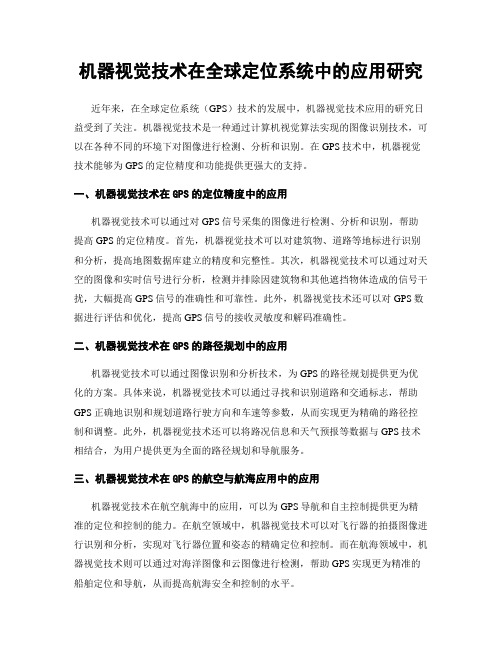 机器视觉技术在全球定位系统中的应用研究

近年来，在全球定位系统（GPS）技术的发展中，机器视觉技术应用的研究日益受到了关注。机器视觉技术是一种通过计算机视觉算法实现的图像识别技术，可以在各种不同的环境下对图像进行检测、分析和识别。在GPS技术中，机器视觉技术能够为GPS的定位精度和功能提供更强大的支持。

一、机器视觉技术在GPS的定位精度中的应用

机器视觉技术可以通过对GPS信号采集的图像进行检测、分析和识别，帮助提高GPS的定位精度。首先，机器视觉技术可以对建筑物、道路等地标进行识别和分析，提高地图数据库建立的精度和完整性。其次，机器视觉技术可以通过对天空的图像和实时信号进行分析，检测并排除因建筑物和其他遮挡物体造成的信号干扰，大幅提高GPS信号的准确性和可靠性。此外，机器视觉技术还可以对GPS数据进行评估和优化，提高GPS信号的接收灵敏度和解码准确性。

二、机器视觉技术在GPS的路径规划中的应用

机器视觉技术可以通过图像识别和分析技术，为GPS的路径规划提供更为优化的方案。具体来说，机器视觉技术可以通过寻找和识别道路和交通标志，帮助GPS正确地识别和规划道路行驶方向和车速等参数，从而实现更为精确的路径控制和调整。此外，机器视觉技术还可以将路况信息和天气预报等数据与GPS技术相结合，为用户提供更为全面的路径规划和导航服务。

三、机器视觉技术在GPS的航空与航海应用中的应用

机器视觉技术在航空航海中的应用，可以为GPS导航和自主控制提供更为精准的定位和控制的能力。在航空领域中，机器视觉技术可以对飞行器的拍摄图像进行识别和分析，实现对飞行器位置和姿态的精确定位和控制。而在航海领域中，机器视觉技术则可以通过对海洋图像和云图像进行检测，帮助GPS实现更为精准的船舶定位和导航，从而提高航海安全和控制的水平。